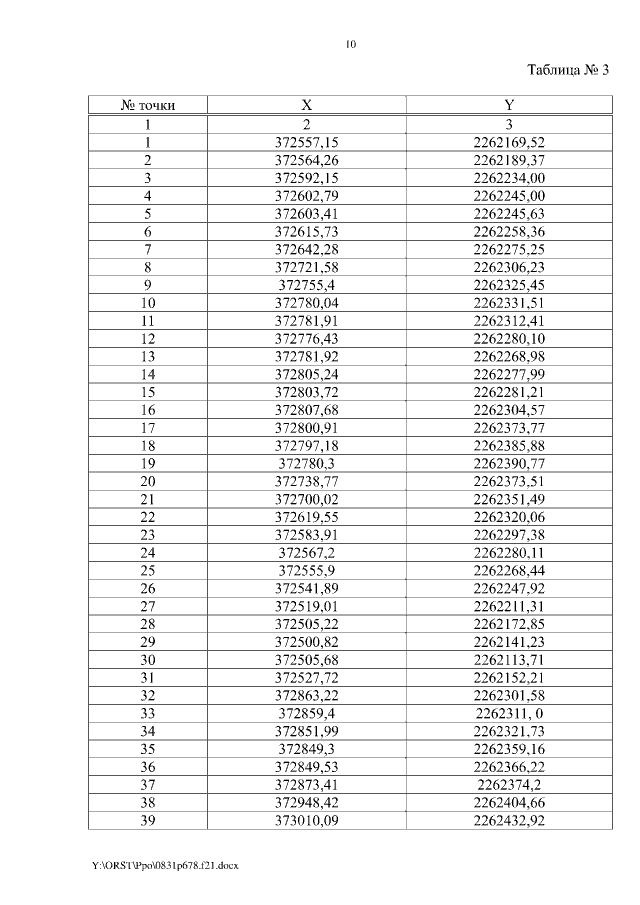 10

Таблица № 3

| № точки | X | Y |
|---|---|---|
| 1 | 2 | 3 |
| 1 | 372557,15 | 2262169,52 |
| 2 | 372564,26 | 2262189,37 |
| 3 | 372592,15 | 2262234,00 |
| 4 | 372602,79 | 2262245,00 |
| 5 | 372603,41 | 2262245,63 |
| 6 | 372615,73 | 2262258,36 |
| 7 | 372642,28 | 2262275,25 |
| 8 | 372721,58 | 2262306,23 |
| 9 | 372755,4 | 2262325,45 |
| 10 | 372780,04 | 2262331,51 |
| 11 | 372781,91 | 2262312,41 |
| 12 | 372776,43 | 2262280,10 |
| 13 | 372781,92 | 2262268,98 |
| 14 | 372805,24 | 2262277,99 |
| 15 | 372803,72 | 2262281,21 |
| 16 | 372807,68 | 2262304,57 |
| 17 | 372800,91 | 2262373,77 |
| 18 | 372797,18 | 2262385,88 |
| 19 | 372780,3 | 2262390,77 |
| 20 | 372738,77 | 2262373,51 |
| 21 | 372700,02 | 2262351,49 |
| 22 | 372619,55 | 2262320,06 |
| 23 | 372583,91 | 2262297,38 |
| 24 | 372567,2 | 2262280,11 |
| 25 | 372555,9 | 2262268,44 |
| 26 | 372541,89 | 2262247,92 |
| 27 | 372519,01 | 2262211,31 |
| 28 | 372505,22 | 2262172,85 |
| 29 | 372500,82 | 2262141,23 |
| 30 | 372505,68 | 2262113,71 |
| 31 | 372527,72 | 2262152,21 |
| 32 | 372863,22 | 2262301,58 |
| 33 | 372859,4 | 2262311, 0 |
| 34 | 372851,99 | 2262321,73 |
| 35 | 372849,3 | 2262359,16 |
| 36 | 372849,53 | 2262366,22 |
| 37 | 372873,41 | 2262374,2 |
| 38 | 372948,42 | 2262404,66 |
| 39 | 373010,09 | 2262432,92 |

Y:\ORST\Ppo\0831p678.f21.docx